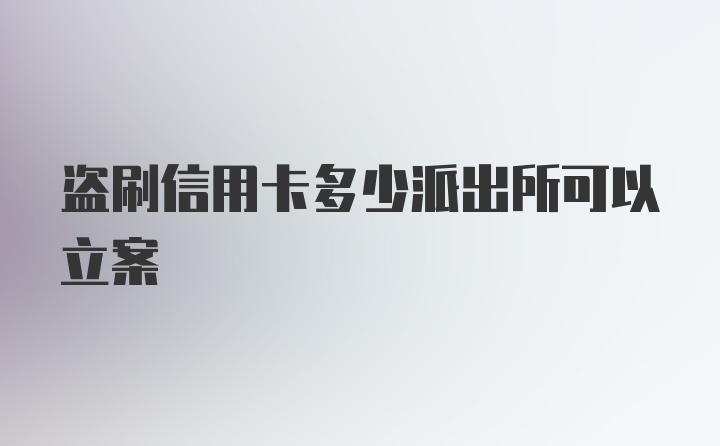 盗刷信用卡多少派出所可以立案